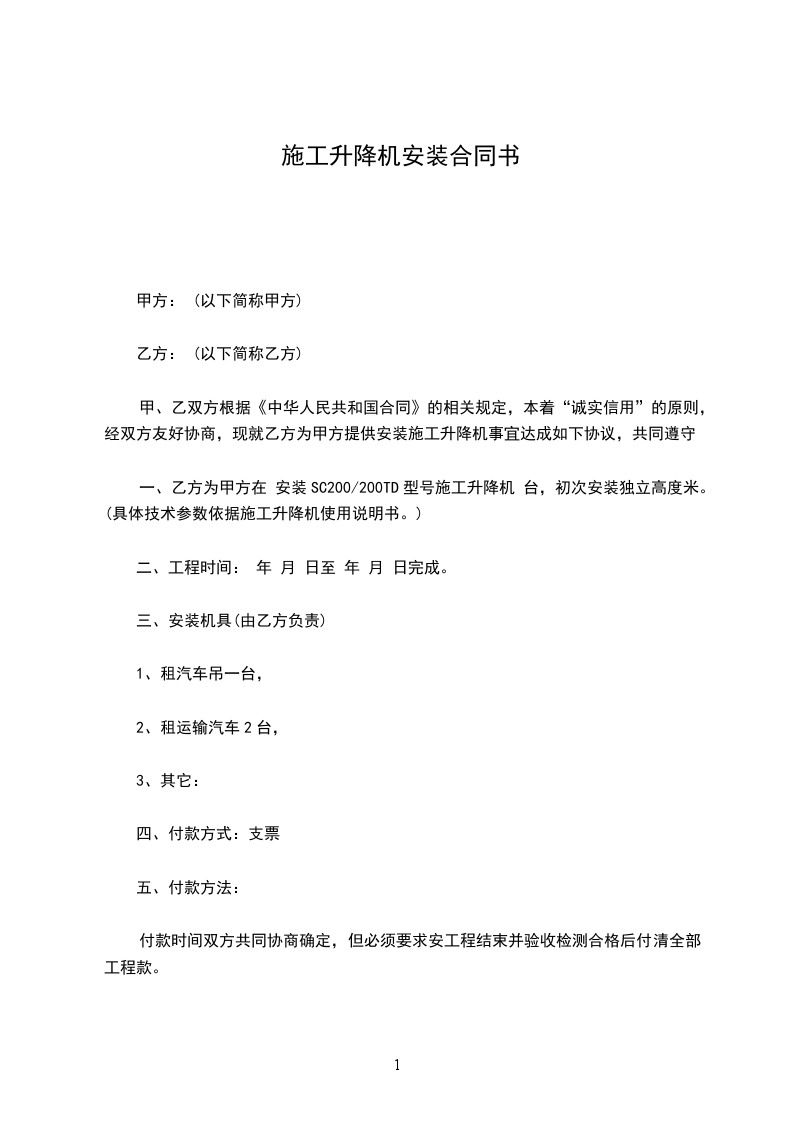 施工升降机安装合同书

甲方：（以下简称甲方）

乙方：（以下简称乙方）

甲、乙双方根据《中华人民共和国合同》的相关规定，本着“诚实信用”的原则，经双方友好协商，现就乙方为甲方提供安装施工升降机事宜达成如下协议，共同遵守

一、乙方为甲方在 安装 SC200/200TD 型号施工升降机 台，初次安装独立高度米。(具体技术参数依据施工升降机使用说明书。)

二、工程时间： 年 月 日至 年 月 日完成。

三、安装机具(由乙方负责)

1、租汽车吊一台，

2、租运输汽车 2 台，

3、其它：

四、付款方式：支票

五、付款方法：

付款时间双方共同协商确定，但必须要求安工程结束并验收检测合格后付清全部工程款。

1